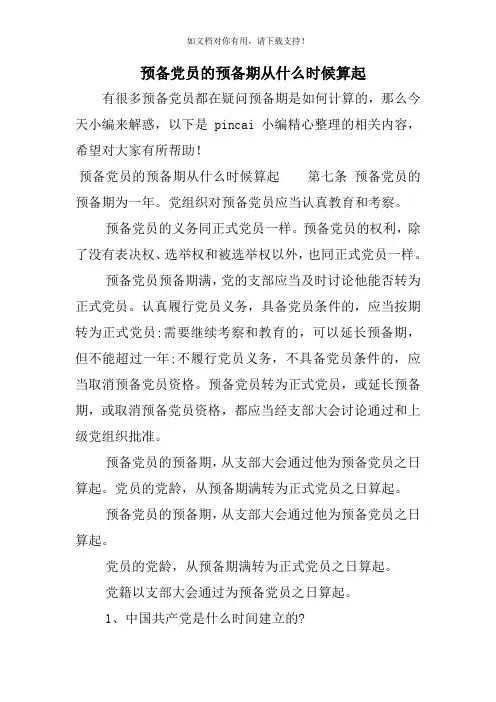 如文档对你有用，请下载支持！

预备党员的预备期从什么时候算起

有很多预备党员都在疑问预备期是如何计算的，那么今天小编来解惑，以下是 pincai 小编精心整理的相关内容，希望对大家有所帮助！

预备党员的预备期从什么时候算起　　第七条 预备党员的预备期为一年。党组织对预备党员应当认真教育和考察。

预备党员的义务同正式党员一样。预备党员的权利，除了没有表决权、选举权和被选举权以外，也同正式党员一样。

预备党员预备期满，党的支部应当及时讨论他能否转为正式党员。认真履行党员义务，具备党员条件的，应当按期转为正式党员;需要继续考察和教育的，可以延长预备期，但不能超过一年;不履行党员义务，不具备党员条件的，应当取消预备党员资格。预备党员转为正式党员，或延长预备期，或取消预备党员资格，都应当经支部大会讨论通过和上级党组织批准。

预备党员的预备期，从支部大会通过他为预备党员之日算起。党员的党龄，从预备期满转为正式党员之日算起。

预备党员的预备期，从支部大会通过他为预备党员之日算起。

党员的党龄，从预备期满转为正式党员之日算起。

党籍以支部大会通过为预备党员之日算起。

1、中国共产党是什么时间建立的?